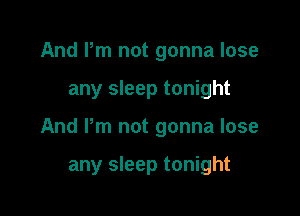 And I’m not gonna lose
any sleep tonight
And I’m not gonna lose
any sleep tonight